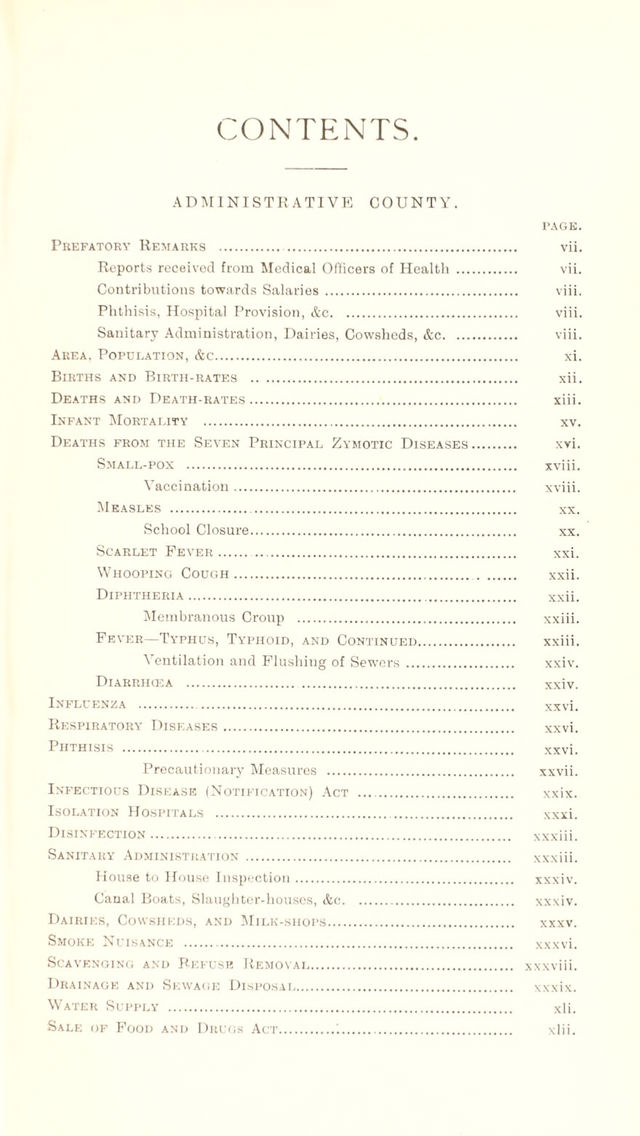 CONTENTS.

ADMINISTRATIVE COUNTY.

PAGE.

Prefatory Remarks vii.
Reports received from Medical Officers of Health vii.
Contributions towards Salaries viii.
Phthisis, Hospital Provision, &c. viii.
Sanitary Administration, Dairies, Cowsheds, &c. viii.
Area, Population, &c. xi.
Births and Birth-rates xii.
Deaths and Death-rates xiii.
Infant Mortality xv.
Deaths from the Seven Principal Zymotic Diseases xvi.
Small-pox xviii.
Vaccination xviii.
Measles xx.
School Closure xx.
Scarlet Fever xxi.
Whooping Cough xxii.
Diphtheria xxii.
Membranous Croup xxiii.
Fever—Typhus, Typhoid, and Continued xxiii.
Ventilation and Flushing of Sewers xxiv.
Diarrhœa xxiv.
Influenza xxvi.
Respiratory Diseases xxvi.
Phthisis xxvi.
Precautionary Measures xxvii.
Infectious Disease (Notification) Act xxix.
Isolation Hospitals xxxi.
Disinfection xxxiii.
Sanitary Administration xxxiii.
House to House Inspection xxxiv.
Canal Boats, Slaughter-houses, &c. xxxiv.
Dairies, Cowsheds, and Milk-shops xxxv.
Smoke Nuisance xxxvi.
Scavenging and Refuse Removal xxxviii.
Drainage and Sewage Disposal xxxix.
Water Supply xli.
Sale of Food and Drugs Act xlii.